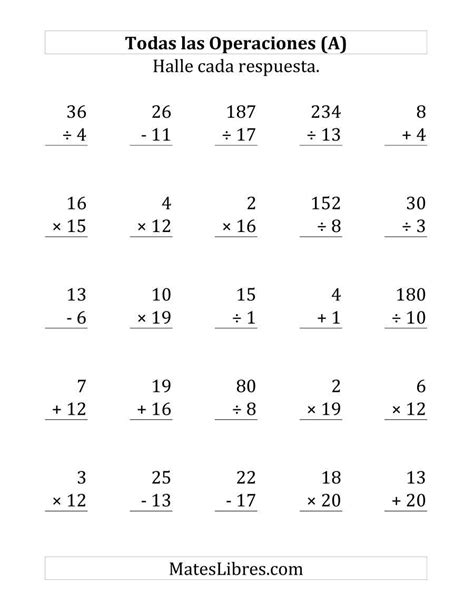 Todas las Operaciones (A)
Halle cada respuesta.

36
÷ 4

26
- 11

187
÷ 17

234
÷ 13

8
+ 4

16
× 15

4
× 12

2
× 16

152
÷ 8

30
÷ 3

13
- 6

10
× 19

15
÷ 1

4
+ 1

180
÷ 10

7
+ 12

19
+ 16

80
÷ 8

2
× 19

6
× 12

3
× 12

25
- 13

22
- 17

18
× 20

13
+ 20

MatesLibres.com